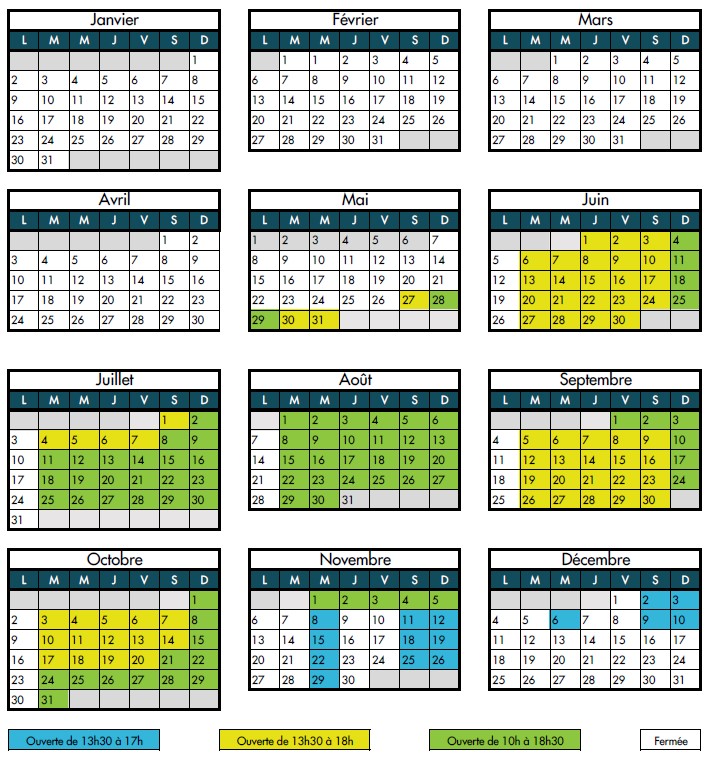 Janvier

| L | M | M | J | V | S | D |
|---|---|---|---|---|---|---|
| | | | | | | 1 |
| 2 | 3 | 4 | 5 | 6 | 7 | 8 |
| 9 | 10 | 11 | 12 | 13 | 14 | 15 |
| 16 | 17 | 18 | 19 | 20 | 21 | 22 |
| 23 | 24 | 25 | 26 | 27 | 28 | 29 |
| 30 | 31 | | | | | |

Février

| L | M | M | J | V | S | D |
|---|---|---|---|---|---|---|
| | 1 | 1 | 2 | 3 | 4 | 5 |
| 6 | 7 | 8 | 9 | 10 | 11 | 12 |
| 13 | 14 | 15 | 16 | 17 | 18 | 19 |
| 20 | 21 | 22 | 23 | 24 | 25 | 26 |
| 27 | 28 | 29 | 30 | 31 | | |

Mars

| L | M | M | J | V | S | D |
|---|---|---|---|---|---|---|
| | | 1 | 2 | 3 | 4 | 5 |
| 6 | 7 | 8 | 9 | 10 | 11 | 12 |
| 13 | 14 | 15 | 16 | 17 | 18 | 19 |
| 20 | 21 | 22 | 23 | 24 | 25 | 26 |
| 27 | 28 | 29 | 30 | 31 | | |

Avril

| L | M | M | J | V | S | D |
|---|---|---|---|---|---|---|
| | | | | | 1 | 2 |
| 3 | 4 | 5 | 6 | 7 | 8 | 9 |
| 10 | 11 | 12 | 13 | 14 | 15 | 16 |
| 17 | 18 | 19 | 20 | 21 | 22 | 23 |
| 24 | 25 | 26 | 27 | 28 | 29 | 30 |

Mai

| L | M | M | J | V | S | D |
|---|---|---|---|---|---|---|
| 1 | 2 | 3 | 4 | 5 | 6 | 7 |
| 8 | 9 | 10 | 11 | 12 | 13 | 14 |
| 15 | 16 | 17 | 18 | 19 | 20 | 21 |
| 22 | 23 | 24 | 25 | 26 | 27 | 28 |
| 29 | 30 | 31 | | | | |

Juin

| L | M | M | J | V | S | D |
|---|---|---|---|---|---|---|
| | | | 1 | 2 | 3 | 4 |
| 5 | 6 | 7 | 8 | 9 | 10 | 11 |
| 12 | 13 | 14 | 15 | 16 | 17 | 18 |
| 19 | 20 | 21 | 22 | 23 | 24 | 25 |
| 26 | 27 | 28 | 29 | 30 | | |

Juillet

| L | M | M | J | V | S | D |
|---|---|---|---|---|---|---|
| | | | | | 1 | 2 |
| 3 | 4 | 5 | 6 | 7 | 8 | 9 |
| 10 | 11 | 12 | 13 | 14 | 15 | 16 |
| 17 | 18 | 19 | 20 | 21 | 22 | 23 |
| 24 | 25 | 26 | 27 | 28 | 29 | 30 |
| 31 | | | | | | |

Août

| L | M | M | J | V | S | D |
|---|---|---|---|---|---|---|
| | 1 | 2 | 3 | 4 | 5 | 6 |
| 7 | 8 | 9 | 10 | 11 | 12 | 13 |
| 14 | 15 | 16 | 17 | 18 | 19 | 20 |
| 21 | 22 | 23 | 24 | 25 | 26 | 27 |
| 28 | 29 | 30 | 31 | | | |

Septembre

| L | M | M | J | V | S | D |
|---|---|---|---|---|---|---|
| | | | | 1 | 2 | 3 |
| 4 | 5 | 6 | 7 | 8 | 9 | 10 |
| 11 | 12 | 13 | 14 | 15 | 16 | 17 |
| 18 | 19 | 20 | 21 | 22 | 23 | 24 |
| 25 | 26 | 27 | 28 | 29 | 30 | |

Octobre

| L | M | M | J | V | S | D |
|---|---|---|---|---|---|---|
| | | | | | | 1 |
| 2 | 3 | 4 | 5 | 6 | 7 | 8 |
| 9 | 10 | 11 | 12 | 13 | 14 | 15 |
| 16 | 17 | 18 | 19 | 20 | 21 | 22 |
| 23 | 24 | 25 | 26 | 27 | 28 | 29 |
| 30 | 31 | | | | | |

Novembre

| L | M | M | J | V | S | D |
|---|---|---|---|---|---|---|
| | | 1 | 2 | 3 | 4 | 5 |
| 6 | 7 | 8 | 9 | 10 | 11 | 12 |
| 13 | 14 | 15 | 16 | 17 | 18 | 19 |
| 20 | 21 | 22 | 23 | 24 | 25 | 26 |
| 27 | 28 | 29 | 30 | | | |

Décembre

| L | M | M | J | V | S | D |
|---|---|---|---|---|---|---|
| | | | | 1 | 2 | 3 |
| 4 | 5 | 6 | 7 | 8 | 9 | 10 |
| 11 | 12 | 13 | 14 | 15 | 16 | 17 |
| 18 | 19 | 20 | 21 | 22 | 23 | 24 |
| 25 | 26 | 27 | 28 | 29 | 30 | 31 |

Ouverte de 13h30 à 17h

Ouverte de 13h30 à 18h

Ouverte de 10h à 18h30

Fermée